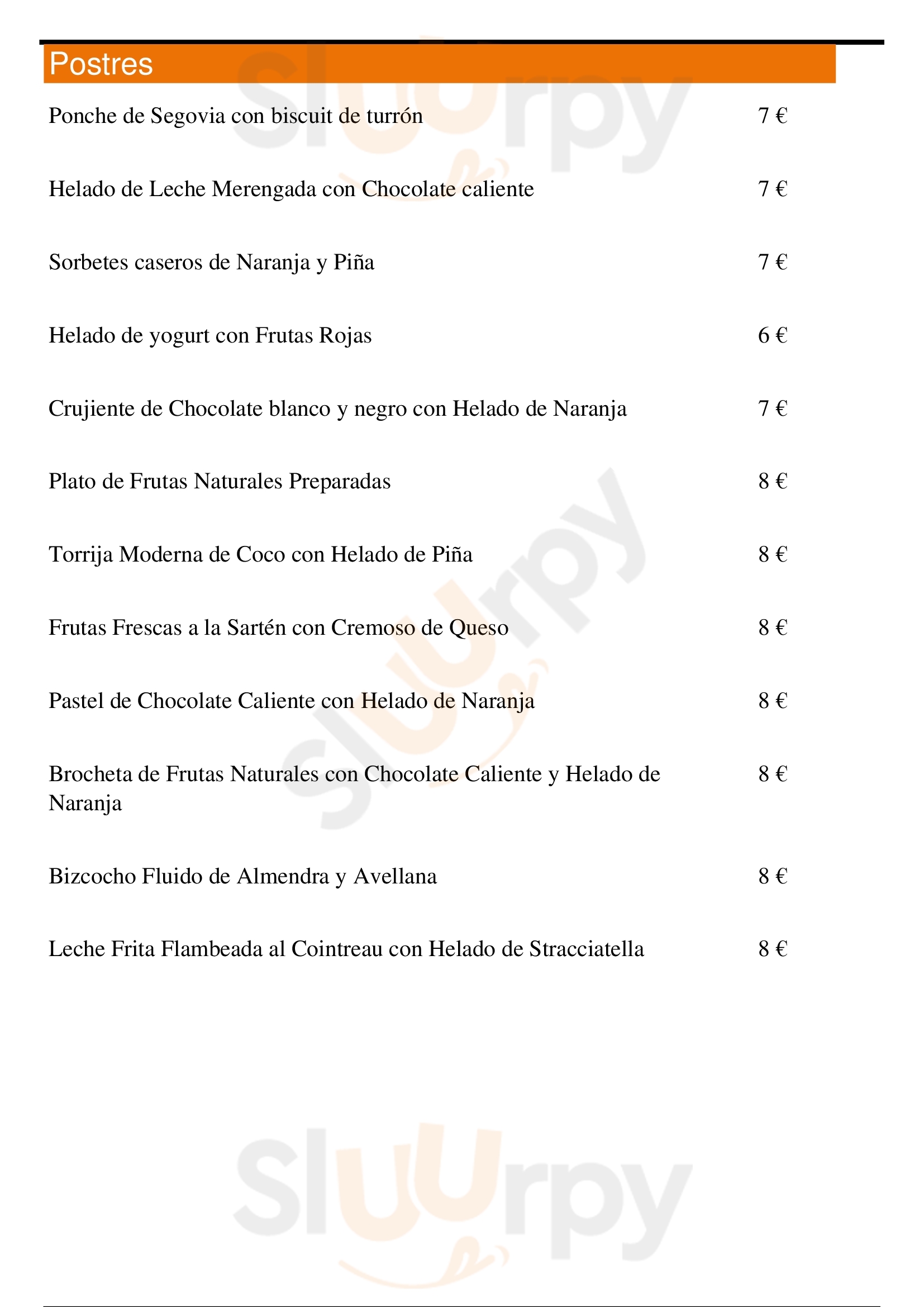 Postres

Ponche de Segovia con biscuit de turrón 7 €

Helado de Leche Merengada con Chocolate caliente 7 €

Sorbetes caseros de Naranja y Piña 7 €

Helado de yogurt con Frutas Rojas 6 €

Crujiente de Chocolate blanco y negro con Helado de Naranja 7 €

Plato de Frutas Naturales Preparadas 8 €

Torrija Moderna de Coco con Helado de Piña 8 €

Frutas Frescas a la Sartén con Cremoso de Queso 8 €

Pastel de Chocolate Caliente con Helado de Naranja 8 €

Brocheta de Frutas Naturales con Chocolate Caliente y Helado de Naranja 8 €

Bizcocho Fluido de Almendra y Avellana 8 €

Leche Frita Flambeada al Cointreau con Helado de Stracciatella 8 €

Sluurpy